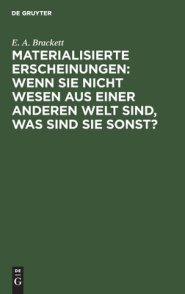 DE GRUYTER

E. A. Brackett

MATERIALISIERTE ERSCHEINUNGEN: WENN SIE NICHT WESEN AUS EINER ANDEREN WELT SIND, WAS SIND SIE SONST?

DE G